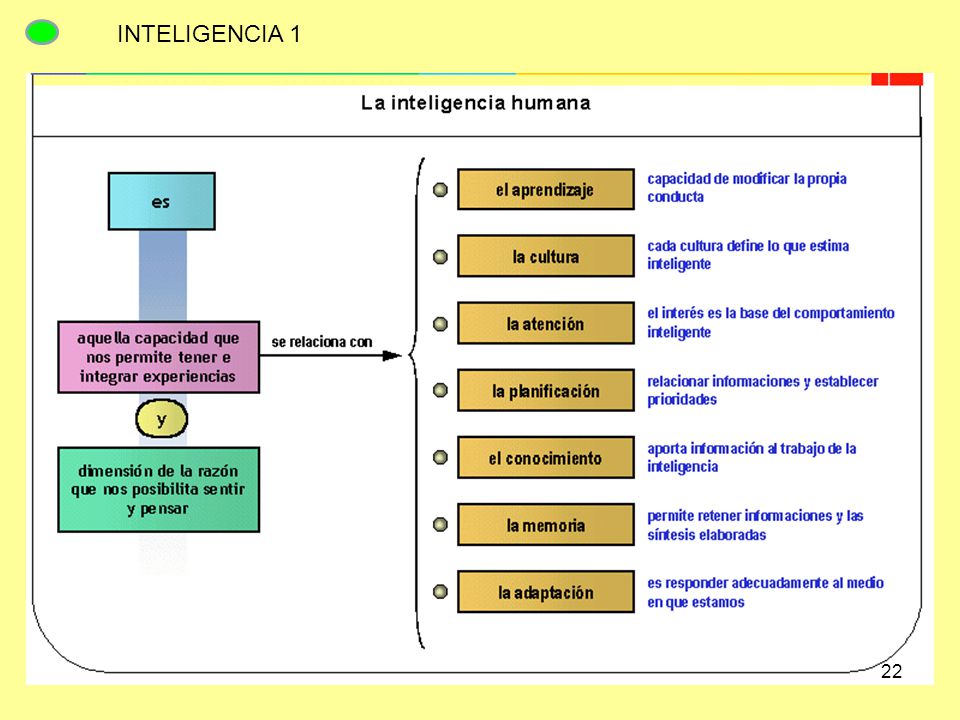 INTELIGENCIA 1

La inteligencia humana

es

aquella capacidad que nos permite tener e integrar experiencias

y

dimensión de la razón que nos posibilita sentir y pensar

se relaciona con

el aprendizaje
capacidad de modificar la propia conducta

la cultura
cada cultura define lo que estima inteligente

la atención
el interés es la base del comportamiento inteligente

la planificación
relacionar informaciones y establecer prioridades

el conocimiento
aporta información al trabajo de la inteligencia

la memoria
permite retener informaciones y las síntesis elaboradas

la adaptación
es responder adecuadamente al medio en que estamos

22